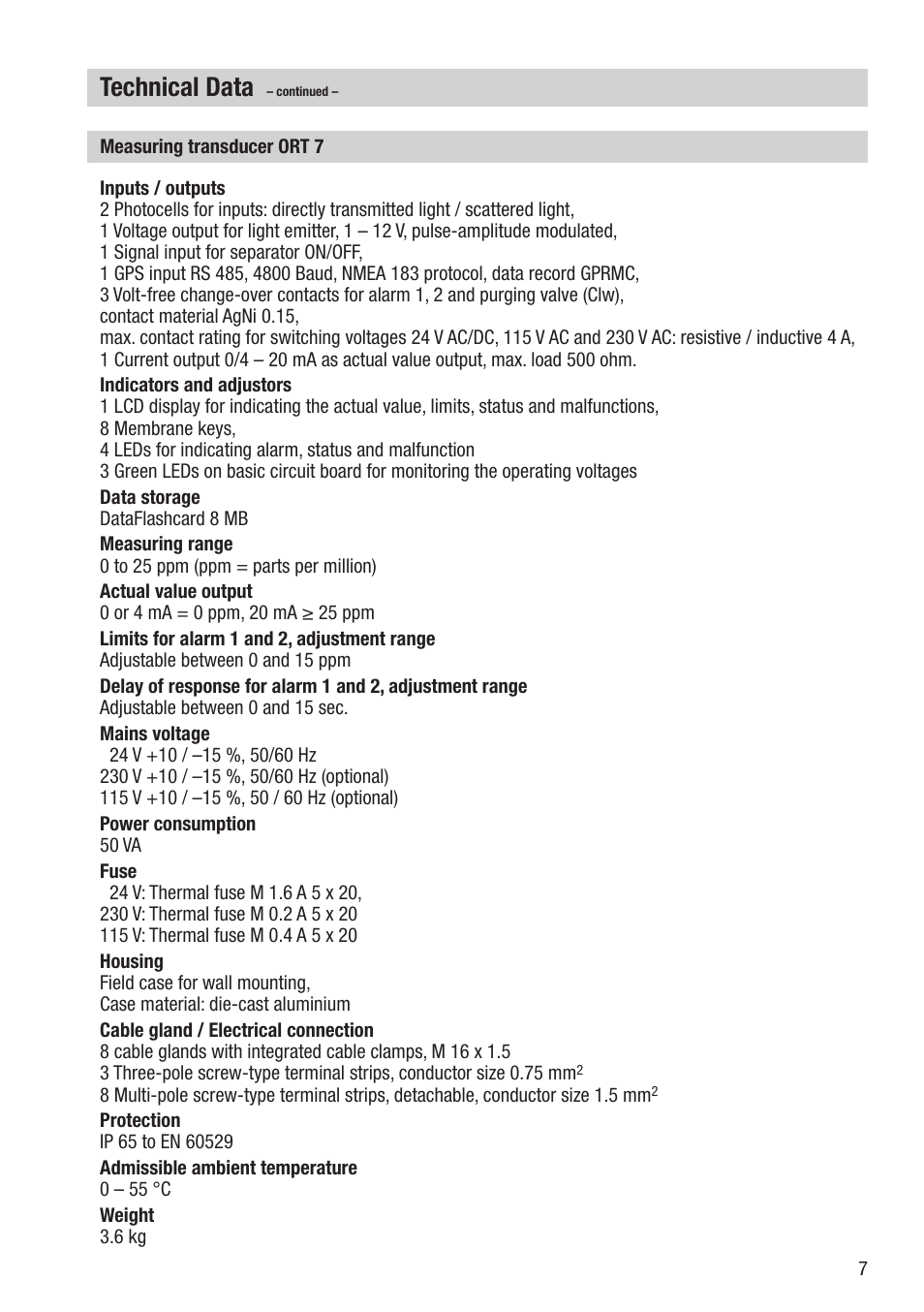 Technical Data – continued –

Measuring transducer ORT 7

Inputs / outputs
2 Photocells for inputs: directly transmitted light / scattered light,
1 Voltage output for light emitter, 1 – 12 V, pulse-amplitude modulated,
1 Signal input for separator ON/OFF,
1 GPS input RS 485, 4800 Baud, NMEA 183 protocol, data record GPRMC,
3 Volt-free change-over contacts for alarm 1, 2 and purging valve (Clw),
contact material AgNi 0.15,
max. contact rating for switching voltages 24 V AC/DC, 115 V AC and 230 V AC: resistive / inductive 4 A,
1 Current output 0/4 – 20 mA as actual value output, max. load 500 ohm.

Indicators and adjustors
1 LCD display for indicating the actual value, limits, status and malfunctions,
8 Membrane keys,
4 LEDs for indicating alarm, status and malfunction
3 Green LEDs on basic circuit board for monitoring the operating voltages

Data storage
DataFlashcard 8 MB

Measuring range
0 to 25 ppm (ppm = parts per million)

Actual value output
0 or 4 mA = 0 ppm, 20 mA ≥ 25 ppm

Limits for alarm 1 and 2, adjustment range
Adjustable between 0 and 15 ppm

Delay of response for alarm 1 and 2, adjustment range
Adjustable between 0 and 15 sec.

Mains voltage
24 V +10 / –15 %, 50/60 Hz
230 V +10 / –15 %, 50/60 Hz (optional)
115 V +10 / –15 %, 50 / 60 Hz (optional)

Power consumption
50 VA

Fuse
24 V: Thermal fuse M 1.6 A 5 x 20,
230 V: Thermal fuse M 0.2 A 5 x 20
115 V: Thermal fuse M 0.4 A 5 x 20

Housing
Field case for wall mounting,
Case material: die-cast aluminium

Cable gland / Electrical connection
8 cable glands with integrated cable clamps, M 16 x 1.5
3 Three-pole screw-type terminal strips, conductor size 0.75 mm$^2$
8 Multi-pole screw-type terminal strips, detachable, conductor size 1.5 mm$^2$

Protection
IP 65 to EN 60529

Admissible ambient temperature
0 – 55 °C

Weight
3.6 kg

7